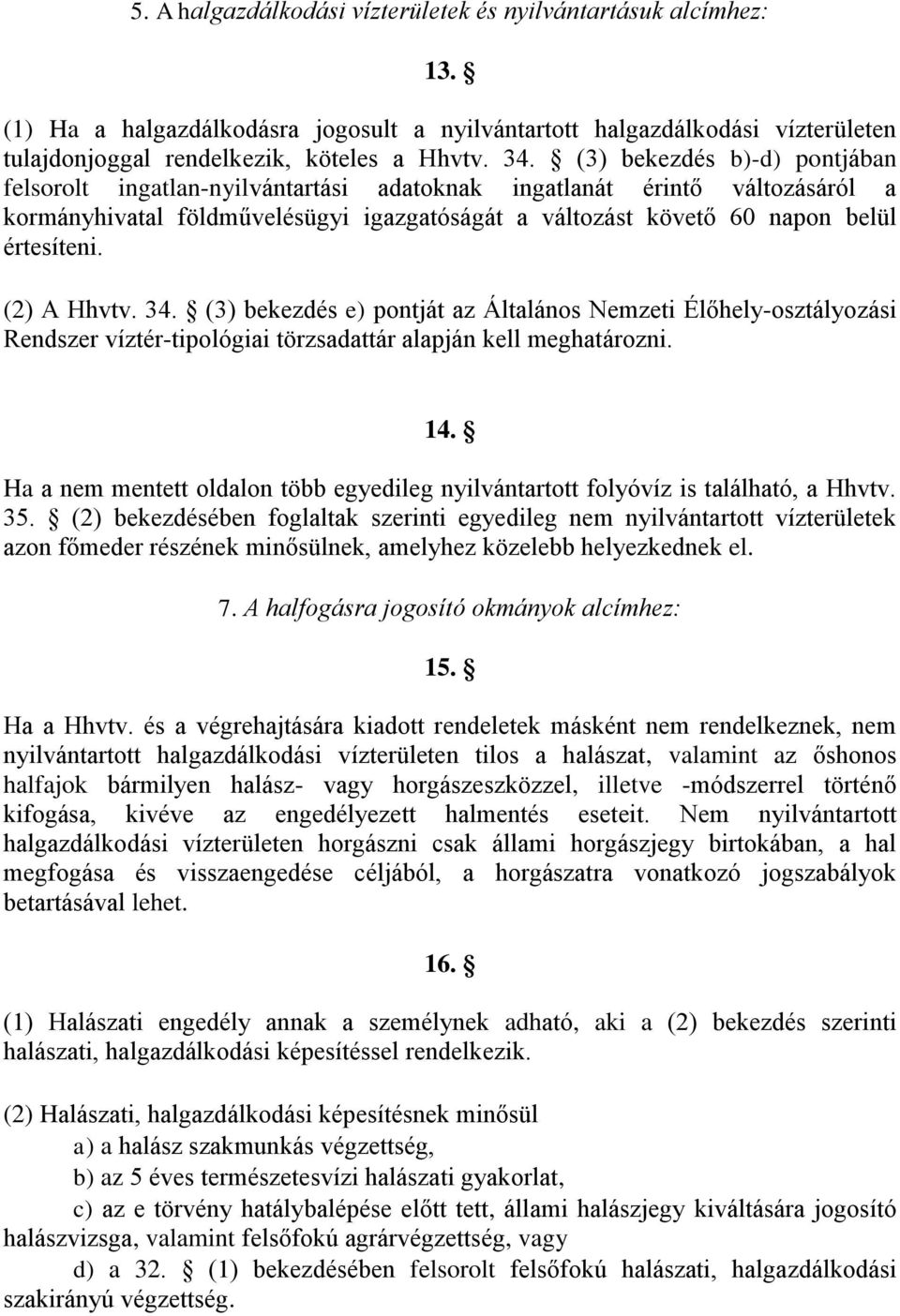 5. A halgazdálkodási vízterületek és nyilvántartásuk alcímhez:

13. §

(1) Ha a halgazdálkodásra jogosult a nyilvántartott halgazdálkodási vízterületen tulajdonjoggal rendelkezik, köteles a Hhvtv. 34. § (3) bekezdés b)-d) pontjában felsorolt ingatlan-nyilvántartási adatoknak ingatlanát érintő változásáról a kormányhivatal földművelésügyi igazgatóságát a változást követő 60 napon belül értesíteni.

(2) A Hhvtv. 34. § (3) bekezdés e) pontját az Általános Nemzeti Élőhely-osztályozási Rendszer víztér-tipológiai törzsadattár alapján kell meghatározni.

14. §

Ha a nem mentett oldalon több egyedileg nyilvántartott folyóvíz is található, a Hhvtv. 35. § (2) bekezdésében foglaltak szerinti egyedileg nem nyilvántartott vízterületek azon főmeder részének minősülnek, amelyhez közelebb helyezkednek el.

7. A halfogásra jogosító okmányok alcímhez:

15. §

Ha a Hhvtv. és a végrehajtására kiadott rendeletek másként nem rendelkeznek, nem nyilvántartott halgazdálkodási vízterületen tilos a halászat, valamint az őshonos halfajok bármilyen halász- vagy horgászeszközzel, illetve -módszerrel történő kifogása, kivéve az engedélyezett halmentés eseteit. Nem nyilvántartott halgazdálkodási vízterületen horgászni csak állami horgászjegy birtokában, a hal megfogása és visszaengedése céljából, a horgászatra vonatkozó jogszabályok betartásával lehet.

16. §

(1) Halászati engedély annak a személynek adható, aki a (2) bekezdés szerinti halászati, halgazdálkodási képesítéssel rendelkezik.

(2) Halászati, halgazdálkodási képesítésnek minősül
a) a halász szakmunkás végzettség,
b) az 5 éves természetesvízi halászati gyakorlat,
c) az e törvény hatálybalépése előtt tett, állami halászjegy kiváltására jogosító halászvizsga, valamint felsőfokú agrárvégzettség, vagy
d) a 32. § (1) bekezdésében felsorolt felsőfokú halászati, halgazdálkodási szakirányú végzettség.